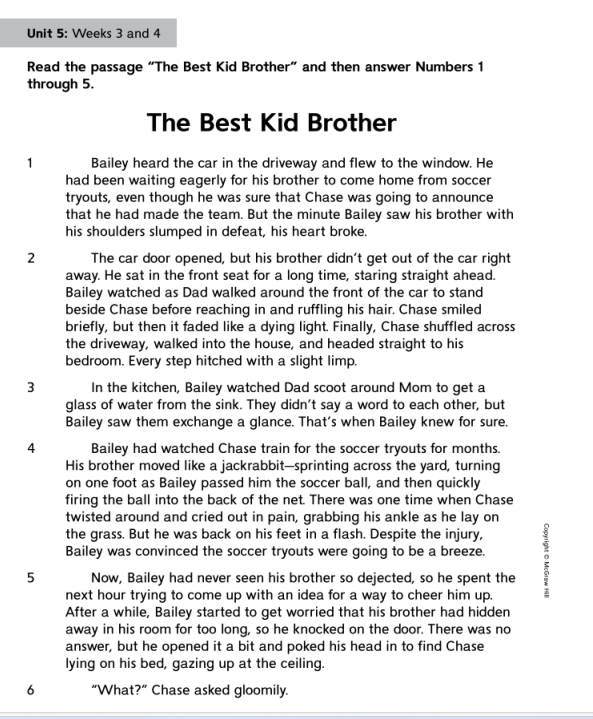 Unit 5: Weeks 3 and 4

Read the passage "The Best Kid Brother" and then answer Numbers 1 through 5.

The Best Kid Brother

1 Bailey heard the car in the driveway and flew to the window. He had been waiting eagerly for his brother to come home from soccer tryouts, even though he was sure that Chase was going to announce that he had made the team. But the minute Bailey saw his brother with his shoulders slumped in defeat, his heart broke.

2 The car door opened, but his brother didn't get out of the car right away. He sat in the front seat for a long time, staring straight ahead. Bailey watched as Dad walked around the front of the car to stand beside Chase before reaching in and ruffling his hair. Chase smiled briefly, but then it faded like a dying light. Finally, Chase shuffled across the driveway, walked into the house, and headed straight to his bedroom. Every step hitched with a slight limp.

3 In the kitchen, Bailey watched Dad scoot around Mom to get a glass of water from the sink. They didn't say a word to each other, but Bailey saw them exchange a glance. That's when Bailey knew for sure.

4 Bailey had watched Chase train for the soccer tryouts for months. His brother moved like a jackrabbit—sprinting across the yard, turning on one foot as Bailey passed him the soccer ball, and then quickly firing the ball into the back of the net. There was one time when Chase twisted around and cried out in pain, grabbing his ankle as he lay on the grass. But he was back on his feet in a flash. Despite the injury, Bailey was convinced the soccer tryouts were going to be a breeze.

5 Now, Bailey had never seen his brother so dejected, so he spent the next hour trying to come up with an idea for a way to cheer him up. After a while, Bailey started to get worried that his brother had hidden away in his room for too long, so he knocked on the door. There was no answer, but he opened it a bit and poked his head in to find Chase lying on his bed, gazing up at the ceiling.

6 "What?" Chase asked gloomily.

Copyright © McGraw Hill